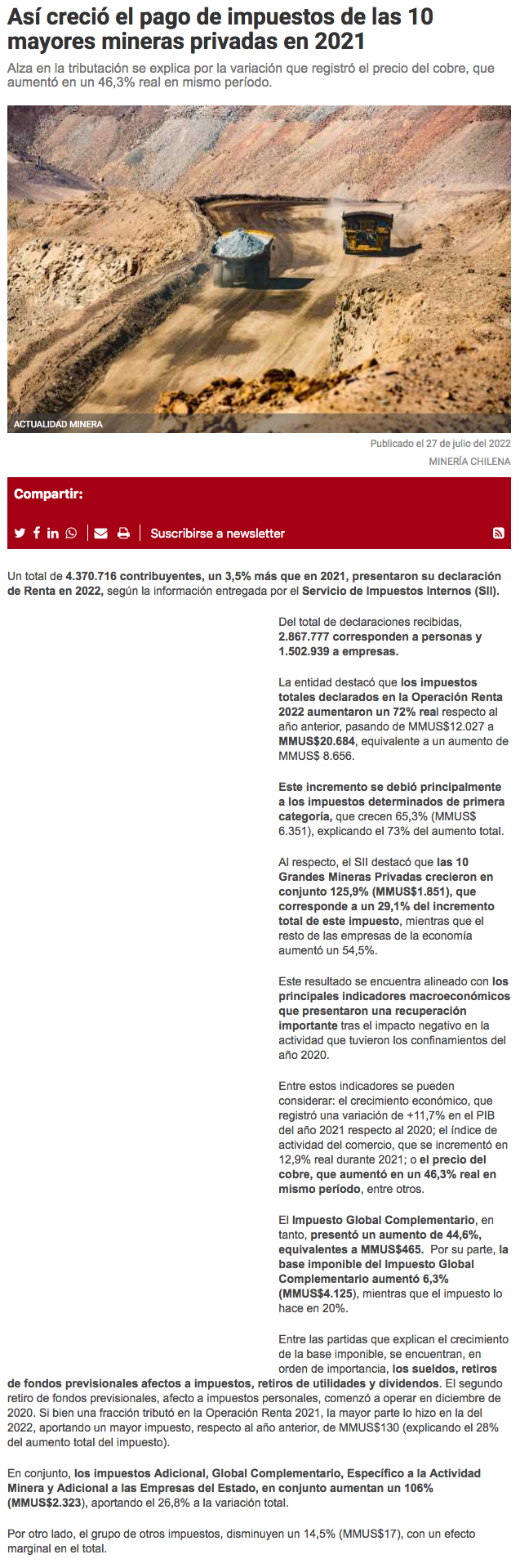 Así creció el pago de impuestos de las 10 mayores mineras privadas en 2021

Alza en la tributación se explica por la variación que registró el precio del cobre, que aumentó en un 46,3% real en mismo período.

ACTUALIDAD MINERA

Publicado el 27 de julio del 2022

MINERÍA CHILENA

Compartir:

Suscribirse a newsletter

Un total de 4.370.716 contribuyentes, un 3,5% más que en 2021, presentaron su declaración de Renta en 2022, según la información entregada por el Servicio de Impuestos Internos (SII).

Del total de declaraciones recibidas, 2.867.777 corresponden a personas y 1.502.939 a empresas.

La entidad destacó que los impuestos totales declarados en la Operación Renta 2022 aumentaron un 72% real respecto al año anterior, pasando de MMUS$12.027 a MMUS$20.684, equivalente a un aumento de MMUS$ 8.656.

Este incremento se debió principalmente a los impuestos determinados de primera categoría, que crecen 65,3% (MMUS$ 6.351), explicando el 73% del aumento total.

Al respecto, el SII destacó que las 10 Grandes Mineras Privadas crecieron en conjunto 125,9% (MMUS$1.851), que corresponde a un 29,1% del incremento total de este impuesto, mientras que el resto de las empresas de la economía aumentó un 54,5%.

Este resultado se encuentra alineado con los principales indicadores macroeconómicos que presentaron una recuperación importante tras el impacto negativo en la actividad que tuvieron los confinamientos del año 2020.

Entre estos indicadores se pueden considerar: el crecimiento económico, que registró una variación de +11,7% en el PIB del año 2021 respecto al 2020; el índice de actividad del comercio, que se incrementó en 12,9% real durante 2021; o el precio del cobre, que aumentó en un 46,3% real en mismo período, entre otros.

El Impuesto Global Complementario, en tanto, presentó un aumento de 44,6%, equivalentes a MMUS$465. Por su parte, la base imponible del Impuesto Global Complementario aumentó 6,3% (MMUS$4.125), mientras que el impuesto lo hace en 20%.

Entre las partidas que explican el crecimiento de la base imponible, se encuentran, en orden de importancia, los sueldos, retiros de fondos previsionales afectos a impuestos, retiros de utilidades y dividendos. El segundo retiro de fondos previsionales, afecto a impuestos personales, comenzó a operar en diciembre de 2020. Si bien una fracción tributó en la Operación Renta 2021, la mayor parte lo hizo en la del 2022, aportando un mayor impuesto, respecto al año anterior, de MMUS$130 (explicando el 28% del aumento total del impuesto).

En conjunto, los impuestos Adicional, Global Complementario, Específico a la Actividad Minera y Adicional a las Empresas del Estado, en conjunto aumentan un 106% (MMUS$2.323), aportando el 26,8% a la variación total.

Por otro lado, el grupo de otros impuestos, disminuyen un 14,5% (MMUS$17), con un efecto marginal en el total.